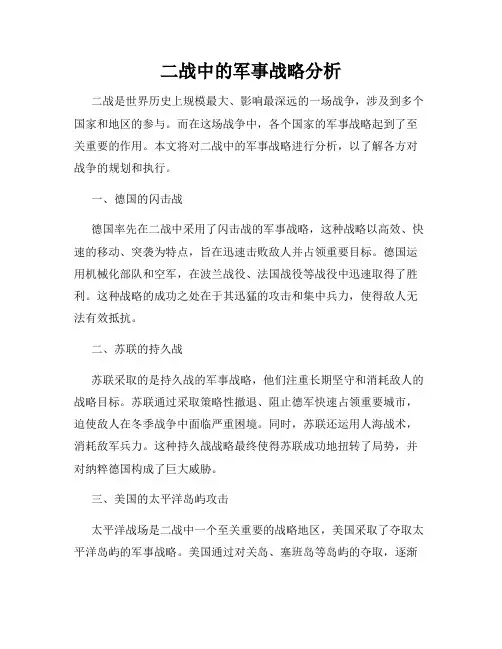 二战中的军事战略分析

二战是世界历史上规模最大、影响最深远的一场战争，涉及到多个国家和地区的参与。而在这场战争中，各个国家的军事战略起到了至关重要的作用。本文将对二战中的军事战略进行分析，以了解各方对战争的规划和执行。

一、德国的闪击战

德国率先在二战中采用了闪击战的军事战略，这种战略以高效、快速的移动、突袭为特点，旨在迅速击败敌人并占领重要目标。德国运用机械化部队和空军，在波兰战役、法国战役等战役中迅速取得了胜利。这种战略的成功之处在于其迅猛的攻击和集中兵力，使得敌人无法有效抵抗。

二、苏联的持久战

苏联采取的是持久战的军事战略，他们注重长期坚守和消耗敌人的战略目标。苏联通过采取策略性撤退、阻止德军快速占领重要城市，迫使敌人在冬季战争中面临严重困境。同时，苏联还运用人海战术，消耗敌军兵力。这种持久战战略最终使得苏联成功地扭转了局势，并对纳粹德国构成了巨大威胁。

三、美国的太平洋岛屿攻击

太平洋战场是二战中一个至关重要的战略地区，美国采取了夺取太平洋岛屿的军事战略。美国通过对关岛、塞班岛等岛屿的夺取，逐渐